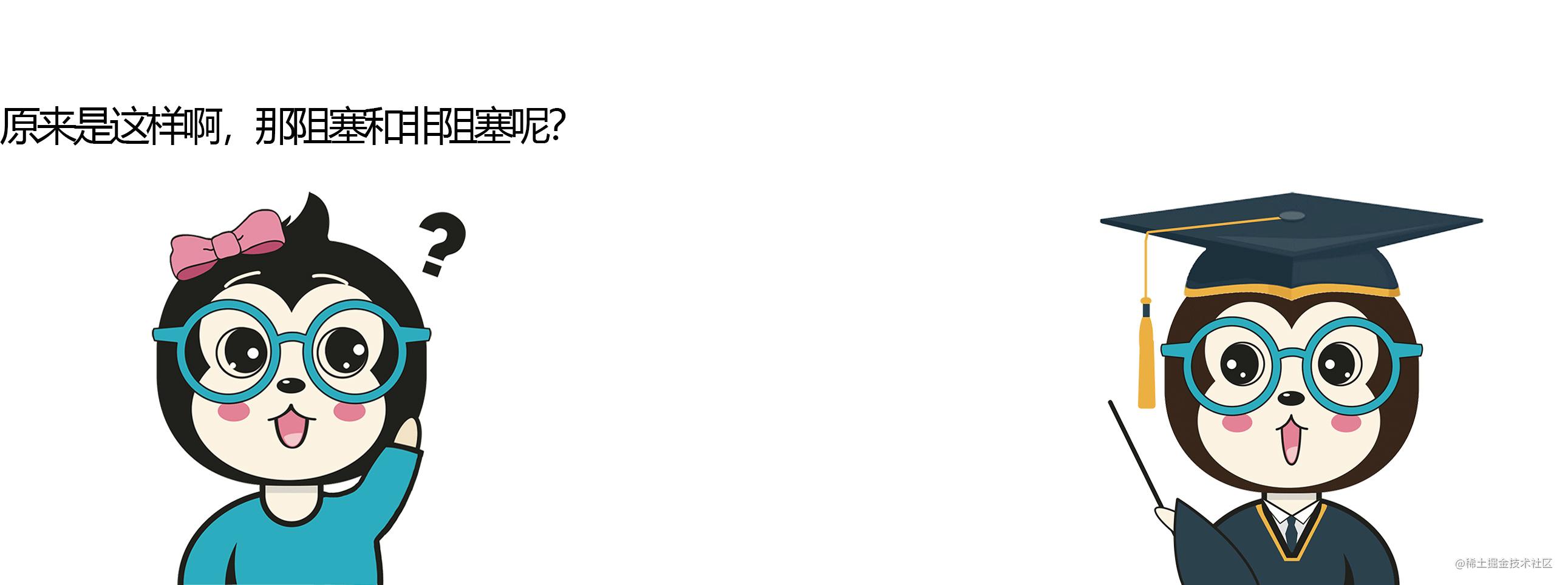 原来是这样啊，那阻塞和非阻塞呢?

?

@稀土掘金技术社区